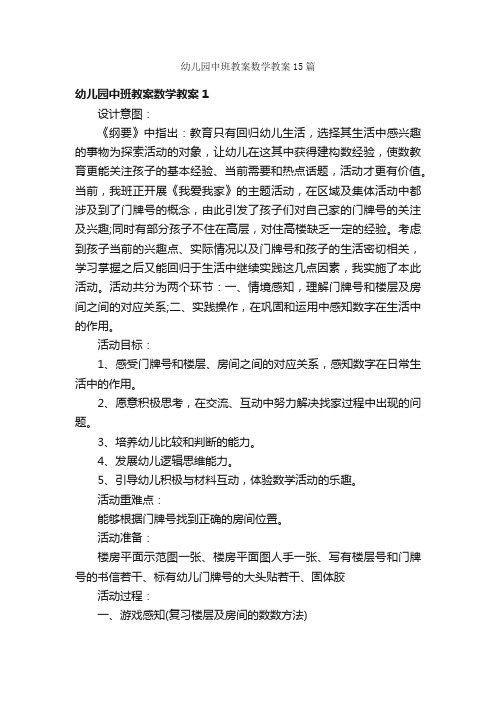 幼儿园中班教案数学教案15篇

幼儿园中班教案数学教案1

设计意图：

《纲要》中指出：教育只有回归幼儿生活，选择其生活中感兴趣的事物为探索活动的对象，让幼儿在这其中获得建构数经验，使数教育更能关注孩子的基本经验、当前需要和热点话题，活动才更有价值。当前，我班正开展《我爱我家》的主题活动，在区域及集体活动中都涉及到了门牌号的概念，由此引发了孩子们对自己家的门牌号的关注及兴趣;同时有部分孩子不住在高层，对住高楼缺乏一定的经验。考虑到孩子当前的兴趣点、实际情况以及门牌号和孩子的生活密切相关，学习掌握之后又能回归于生活中继续实践这几点因素，我实施了本此活动。活动共分为两个环节：一、情境感知，理解门牌号和楼层及房间之间的对应关系;二、实践操作，在巩固和运用中感知数字在生活中的作用。

活动目标：

1、感受门牌号和楼层、房间之间的对应关系，感知数字在日常生活中的作用。

2、愿意积极思考，在交流、互动中努力解决找家过程中出现的问题。

3、培养幼儿比较和判断的能力。

4、发展幼儿逻辑思维能力。

5、引导幼儿积极与材料互动，体验数学活动的乐趣。

活动重难点：

能够根据门牌号找到正确的房间位置。

活动准备：

楼房平面示范图一张、楼房平面图人手一张、写有楼层号和门牌号的书信若干、标有幼儿门牌号的大头贴若干、固体胶

活动过程：

一、游戏感知(复习楼层及房间的数数方法)